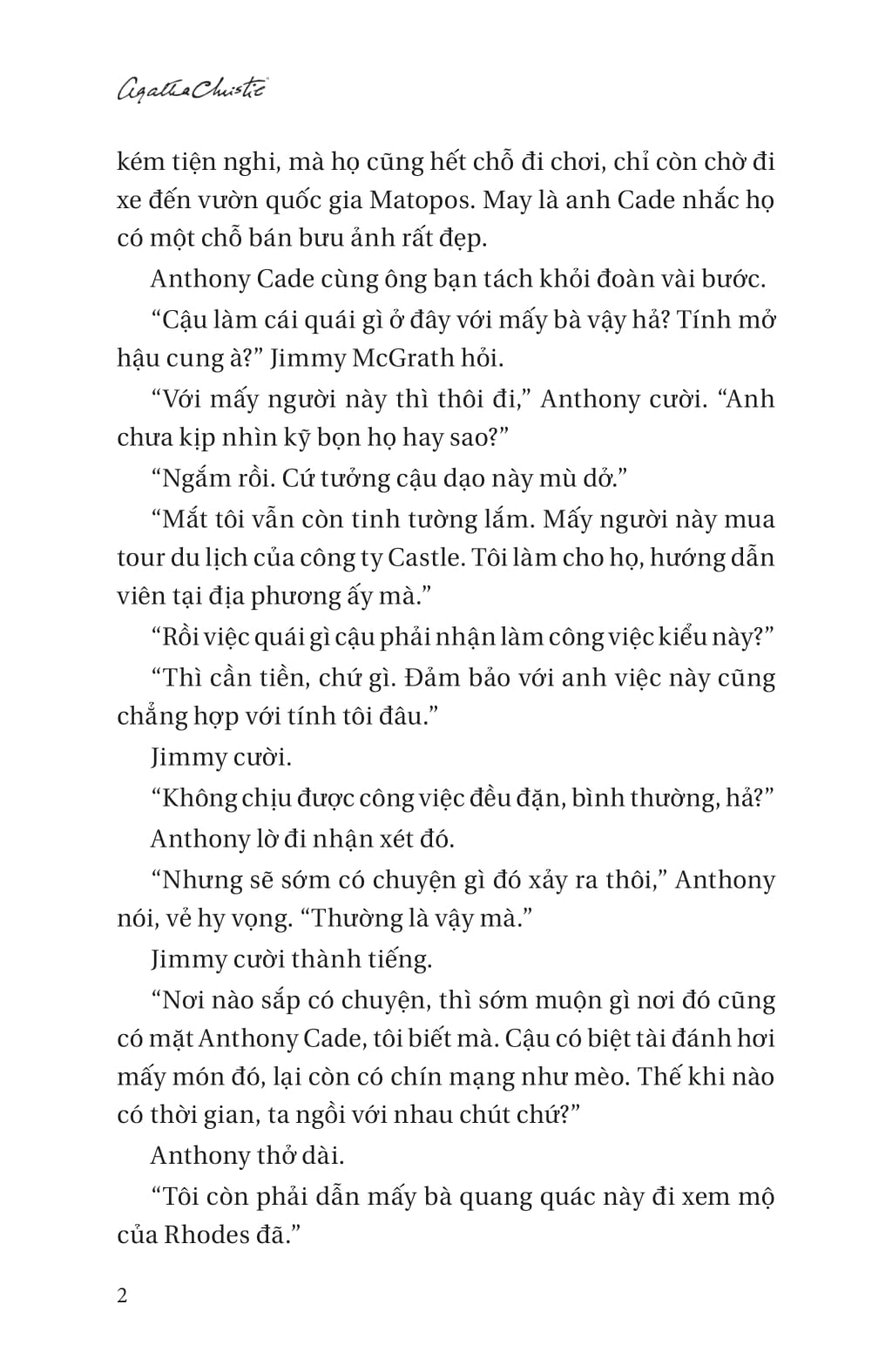 Agatha Christie

kém tiện nghi, mà họ cũng hết chỗ đi chơi, chỉ còn chờ đi xe đến vườn quốc gia Matopos. May là anh Cade nhắc họ có một chỗ bán bưu ảnh rất đẹp.

Anthony Cade cùng ông bạn tách khỏi đoàn vài bước.

“Cậu làm cái quái gì ở đây với mấy bà vậy hả? Tính mở hậu cung à?” Jimmy McGrath hỏi.

“Với mấy người này thì thôi đi,” Anthony cười. “Anh chưa kịp nhìn kỹ bọn họ hay sao?”

“Ngắm rồi. Cứ tưởng cậu dạo này mù dở.”

“Mắt tôi vẫn còn tinh tường lắm. Mấy người này mua tour du lịch của công ty Castle. Tôi làm cho họ, hướng dẫn viên tại địa phương ấy mà.”

“Rồi việc quái gì cậu phải nhận làm công việc kiểu này?”

“Thì cần tiền, chứ gì. Đảm bảo với anh việc này cũng chẳng hợp với tính tôi đâu.”

Jimmy cười.

“Không chịu được công việc đều đặn, bình thường, hả?”

Anthony lờ đi nhận xét đó.

“Nhưng sẽ sớm có chuyện gì đó xảy ra thôi,” Anthony nói, vẻ hy vọng. “Thường là vậy mà.”

Jimmy cười thành tiếng.

“Nơi nào sắp có chuyện, thì sớm muộn gì nơi đó cũng có mặt Anthony Cade, tôi biết mà. Cậu có biệt tài đánh hơi mấy món đó, lại còn có chín mạng như mèo. Thế khi nào có thời gian, ta ngồi với nhau chút chứ?”

Anthony thở dài.

“Tôi còn phải dẫn mấy bà quang quác này đi xem mộ của Rhodes đã.”

2